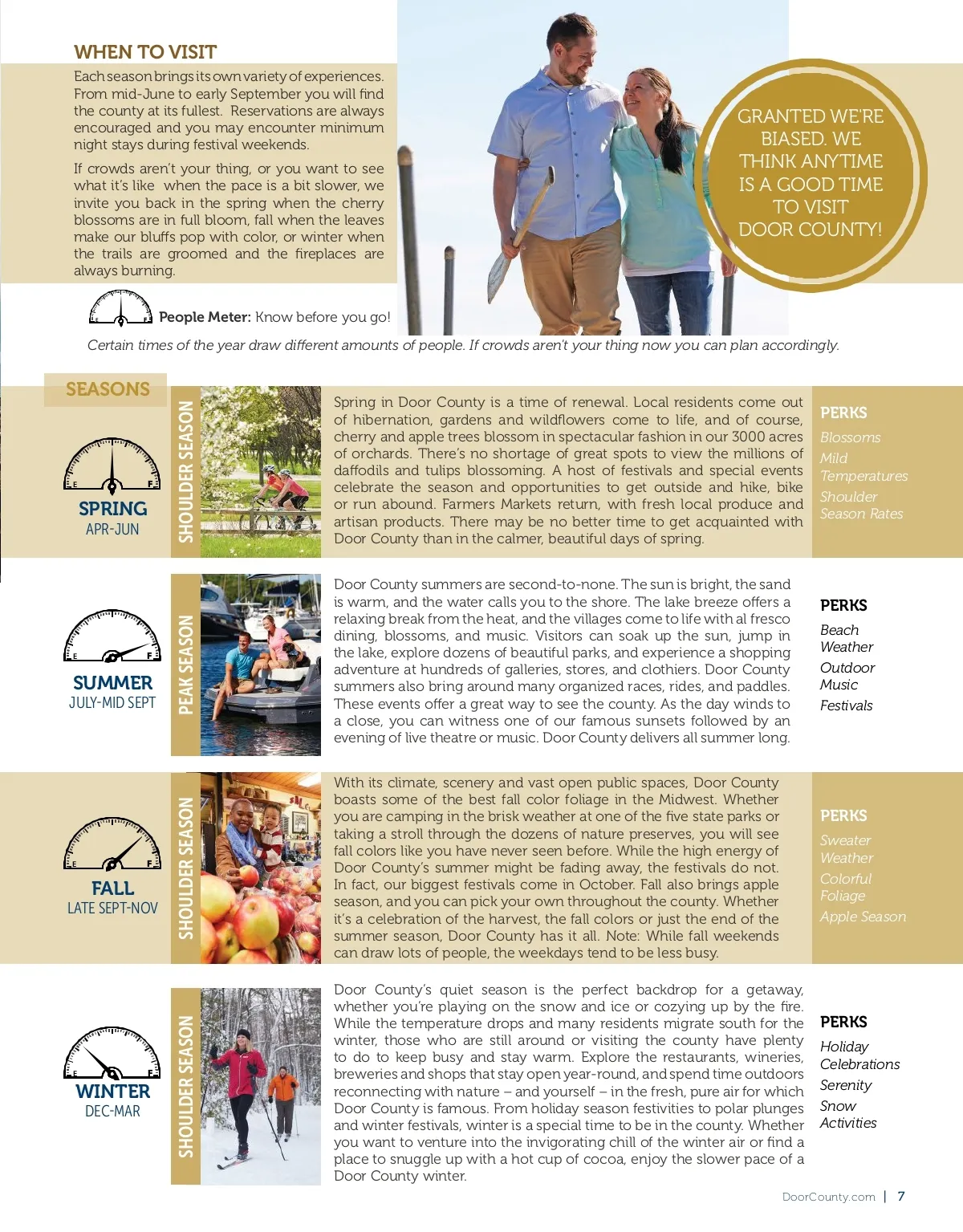 WHEN TO VISIT

Each season brings its own variety of experiences. From mid-June to early September you will find the county at its fullest. Reservations are always encouraged and you may encounter minimum night stays during festival weekends.

If crowds aren't your thing, or you want to see what it's like when the pace is a bit slower, we invite you back in the spring when the cherry blossoms are in full bloom, fall when the leaves make our bluffs pop with color, or winter when the trails are groomed and the fireplaces are always burning.

GRANTED WE'RE BIASED. WE THINK ANYTIME IS A GOOD TIME TO VISIT DOOR COUNTY!

E F People Meter: Know before you go!

Certain times of the year draw different amounts of people. If crowds aren't your thing now you can plan accordingly.

SEASONS

E F
SPRING
APR-JUN

SHOULDER SEASON

Spring in Door County is a time of renewal. Local residents come out of hibernation, gardens and wildflowers come to life, and of course, cherry and apple trees blossom in spectacular fashion in our 3000 acres of orchards. There's no shortage of great spots to view the millions of daffodils and tulips blossoming. A host of festivals and special events celebrate the season and opportunities to get outside and hike, bike or run abound. Farmers Markets return, with fresh local produce and artisan products. There may be no better time to get acquainted with Door County than in the calmer, beautiful days of spring.

PERKS
Blossoms
Mild Temperatures
Shoulder Season Rates

E F
SUMMER
JULY-MID SEPT

PEAK SEASON

Door County summers are second-to-none. The sun is bright, the sand is warm, and the water calls you to the shore. The lake breeze offers a relaxing break from the heat, and the villages come to life with al fresco dining, blossoms, and music. Visitors can soak up the sun, jump in the lake, explore dozens of beautiful parks, and experience a shopping adventure at hundreds of galleries, stores, and clothiers. Door County summers also bring around many organized races, rides, and paddles. These events offer a great way to see the county. As the day winds to a close, you can witness one of our famous sunsets followed by an evening of live theatre or music. Door County delivers all summer long.

PERKS
Beach Weather
Outdoor Music
Festivals

E F
FALL
LATE SEPT-NOV

SHOULDER SEASON

With its climate, scenery and vast open public spaces, Door County boasts some of the best fall color foliage in the Midwest. Whether you are camping in the brisk weather at one of the five state parks or taking a stroll through the dozens of nature preserves, you will see fall colors like you have never seen before. While the high energy of Door County's summer might be fading away, the festivals do not. In fact, our biggest festivals come in October. Fall also brings apple season, and you can pick your own throughout the county. Whether it's a celebration of the harvest, the fall colors or just the end of the summer season, Door County has it all. Note: While fall weekends can draw lots of people, the weekdays tend to be less busy.

PERKS
Sweater Weather
Colorful Foliage
Apple Season

E F
WINTER
DEC-MAR

SHOULDER SEASON

Door County's quiet season is the perfect backdrop for a getaway, whether you're playing on the snow and ice or cozying up by the fire. While the temperature drops and many residents migrate south for the winter, those who are still around or visiting the county have plenty to do to keep busy and stay warm. Explore the restaurants, wineries, breweries and shops that stay open year-round, and spend time outdoors reconnecting with nature – and yourself – in the fresh, pure air for which Door County is famous. From holiday season festivities to polar plunges and winter festivals, winter is a special time to be in the county. Whether you want to venture into the invigorating chill of the winter air or find a place to snuggle up with a hot cup of cocoa, enjoy the slower pace of a Door County winter.

PERKS
Holiday Celebrations
Serenity
Snow Activities

DoorCounty.com | 7